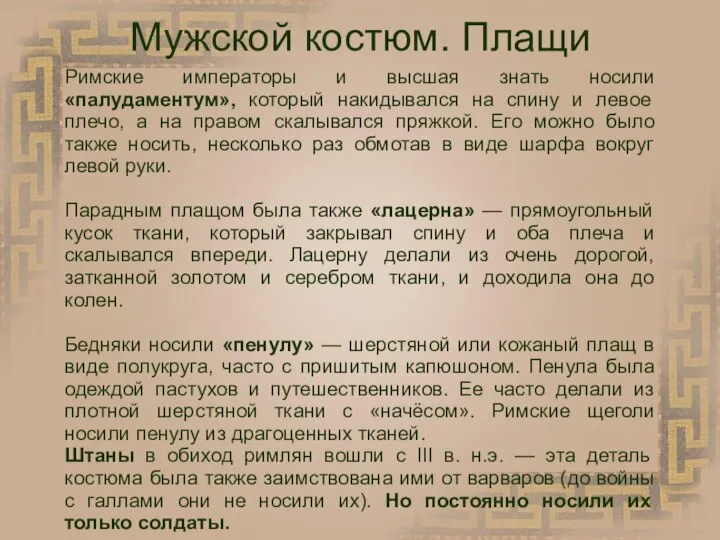 Мужской костюм. Плащи

Римские императоры и высшая знать носили «палудаментум», который накидывался на спину и левое плечо, а на правом скалывался пряжкой. Его можно было также носить, несколько раз обмотав в виде шарфа вокруг левой руки.

Парадным плащом была также «лацерна» — прямоугольный кусок ткани, который закрывал спину и оба плеча и скалывался впереди. Лацерну делали из очень дорогой, затканной золотом и серебром ткани, и доходила она до колен.

Бедняки носили «пенулу» — шерстяной или кожаный плащ в виде полукруга, часто с пришитым капюшоном. Пенула была одеждой пастухов и путешественников. Ее часто делали из плотной шерстяной ткани с «начёсом». Римские щеголи носили пенулу из драгоценных тканей.
Штаны в обиход римлян вошли с III в. н.э. — эта деталь костюма была также заимствована ими от варваров (до войны с галлами они не носили их). Но постоянно носили их только солдаты.